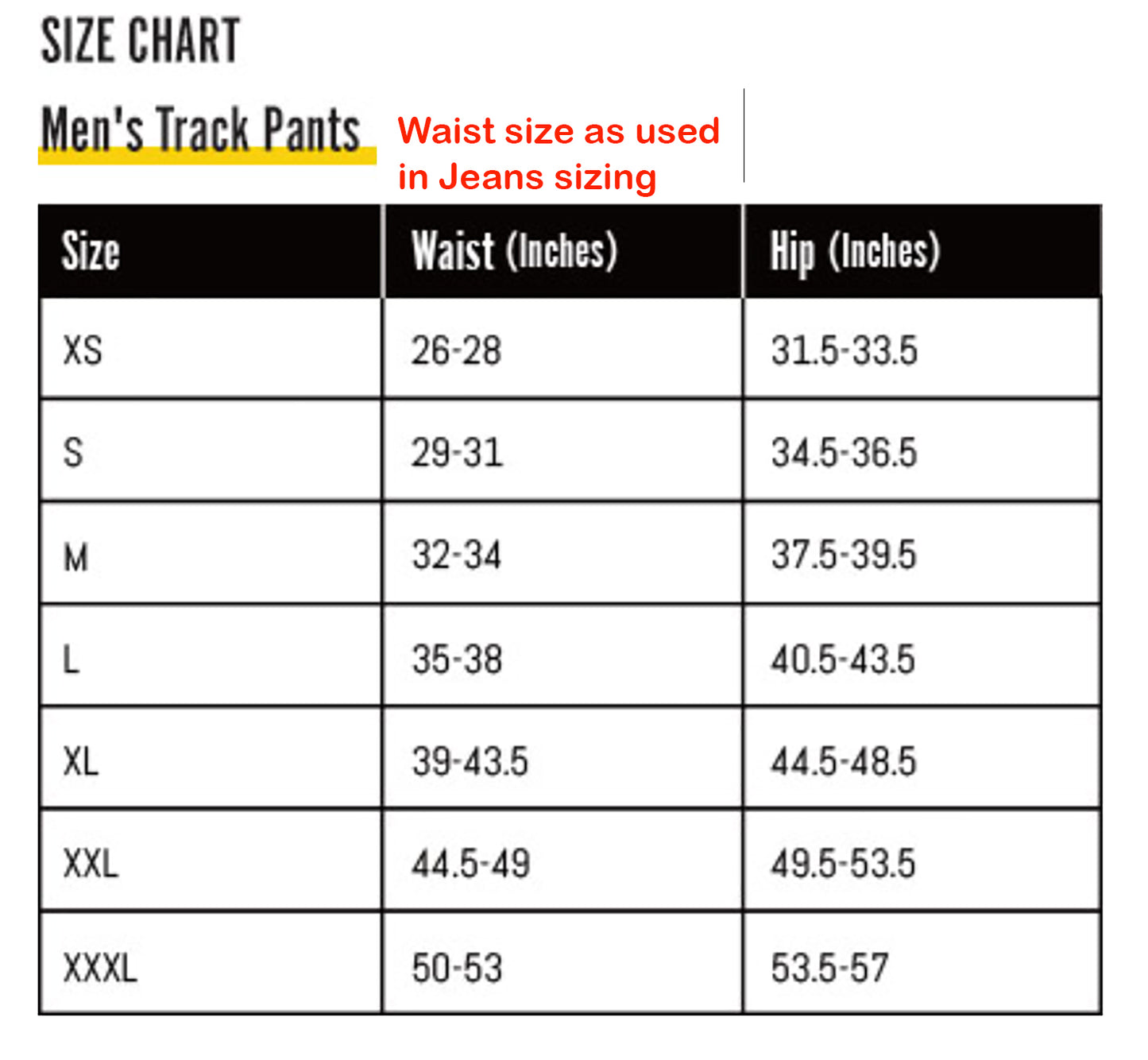 SIZE CHART

Men's Track Pants

Waist size as used in Jeans sizing

| Size | Waist (Inches) | Hip (Inches) |
|---|---|---|
| XS | 26-28 | 31.5-33.5 |
| S | 29-31 | 34.5-36.5 |
| M | 32-34 | 37.5-39.5 |
| L | 35-38 | 40.5-43.5 |
| XL | 39-43.5 | 44.5-48.5 |
| XXL | 44.5-49 | 49.5-53.5 |
| XXXL | 50-53 | 53.5-57 |